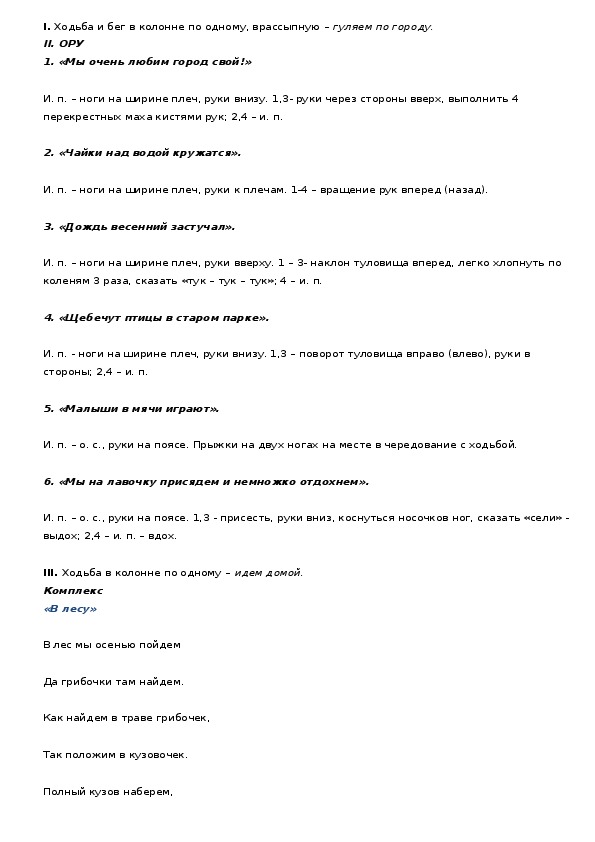 I. Ходьба и бег в колонне по одному, врассыпную – гуляем по городу.
II. ОРУ
1. «Мы очень любим город свой!»

И. п. – ноги на ширине плеч, руки внизу. 1,3- руки через стороны вверх, выполнить 4 перекрестных маха кистями рук; 2,4 – и. п.

2. «Чайки над водой кружатся».

И. п. – ноги на ширине плеч, руки к плечам. 1-4 – вращение рук вперед (назад).

3. «Дождь весенний застучал».

И. п. – ноги на ширине плеч, руки вверху. 1 – 3- наклон туловища вперед, легко хлопнуть по коленям 3 раза, сказать «тук – тук – тук»; 4 – и. п.

4. «Щебечут птицы в старом парке».

И. п. - ноги на ширине плеч, руки внизу. 1,3 – поворот туловища вправо (влево), руки в стороны; 2,4 – и. п.

5. «Малыши в мячи играют».

И. п. – о. с., руки на поясе. Прыжки на двух ногах на месте в чередование с ходьбой.

6. «Мы на лавочку присядем и немножко отдохнем».

И. п. – о. с., руки на поясе. 1,3 - присесть, руки вниз, коснуться носочков ног, сказать «сели» - выдох; 2,4 – и. п. – вдох.

III. Ходьба в колонне по одному – идем домой.
Комплекс
«В лесу»

В лес мы осенью пойдем

Да грибочки там найдем.

Как найдем в траве грибочек,

Так положим в кузовочек.

Полный кузов наберем,